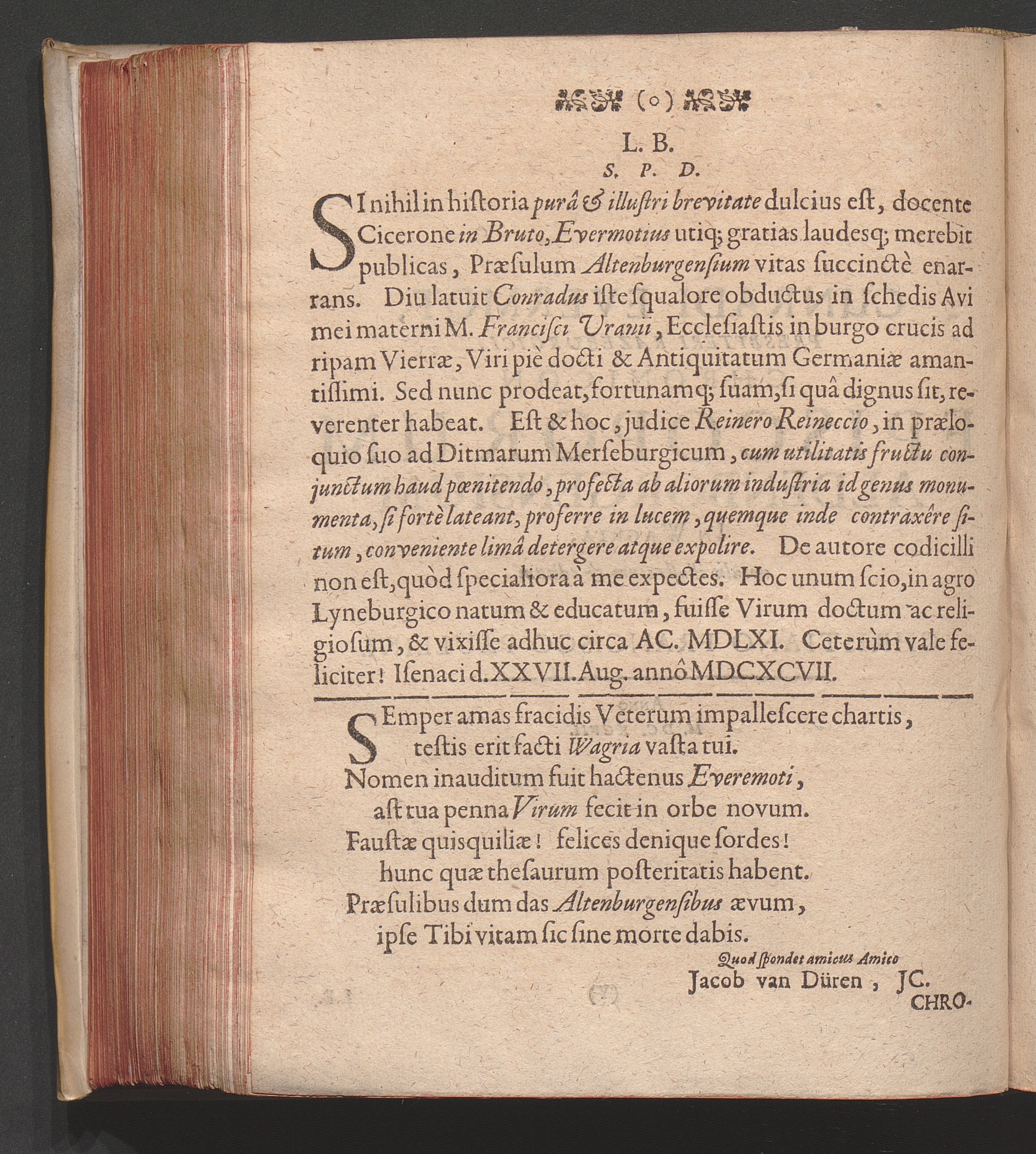 (o)

L. B.
S. P. D.

SI nihil in historia purâ & illustri brevitate dulcius est, docente Cicerone in Bruto, Evermotius utiq; gratias laudesq; merebit publicas, Præsulum Altenburgensium vitas succinctè enarrans. Diu latuit Conradus iste squalore obductus in schedis Avi mei materni M. Francisci Uranii, Ecclesiastis in burgo crucis ad ripam Vierræ, Viri piè docti & Antiquitatum Germaniæ amantissimi. Sed nunc prodeat, fortunamq; suam, si quâ dignus sit, reverenter habeat. Est & hoc, judice Reinero Reineccio, in præloquio suo ad Ditmarum Merseburgicum, cum utilitatis fructu conjunctum haud pœnitendo, profecta ab aliorum industria id genus monumenta, si fortè lateant, proferre in lucem, quemque inde contraxêre situm, conveniente limâ detergere atque expolire. De autore codicilli non est, quòd specialiora à me expectes. Hoc unum scio, in agro Lyneburgico natum & educatum, fuisse Virum doctum ac religiosum, & vixisse adhuc circa AC. MDLXI. Ceterùm vale feliciter! Isenaci d. XXVII. Aug. annô MDCXCVII.

SEmper amas fracidis Veterum impallescere chartis,
testis erit facti Wagria vasta tui.
Nomen inauditum fuit hactenus Everemoti,
ast tua penna Virum fecit in orbe novum.
Faustæ quisquiliæ! felices denique sordes!
hunc quæ thesaurum posteritatis habent.
Præsulibus dum das Altenburgensibus ævum,
ipse Tibi vitam sic sine morte dabis.

Quod spondet amicus Amico
Jacob van Düren, JC.
CHRO-